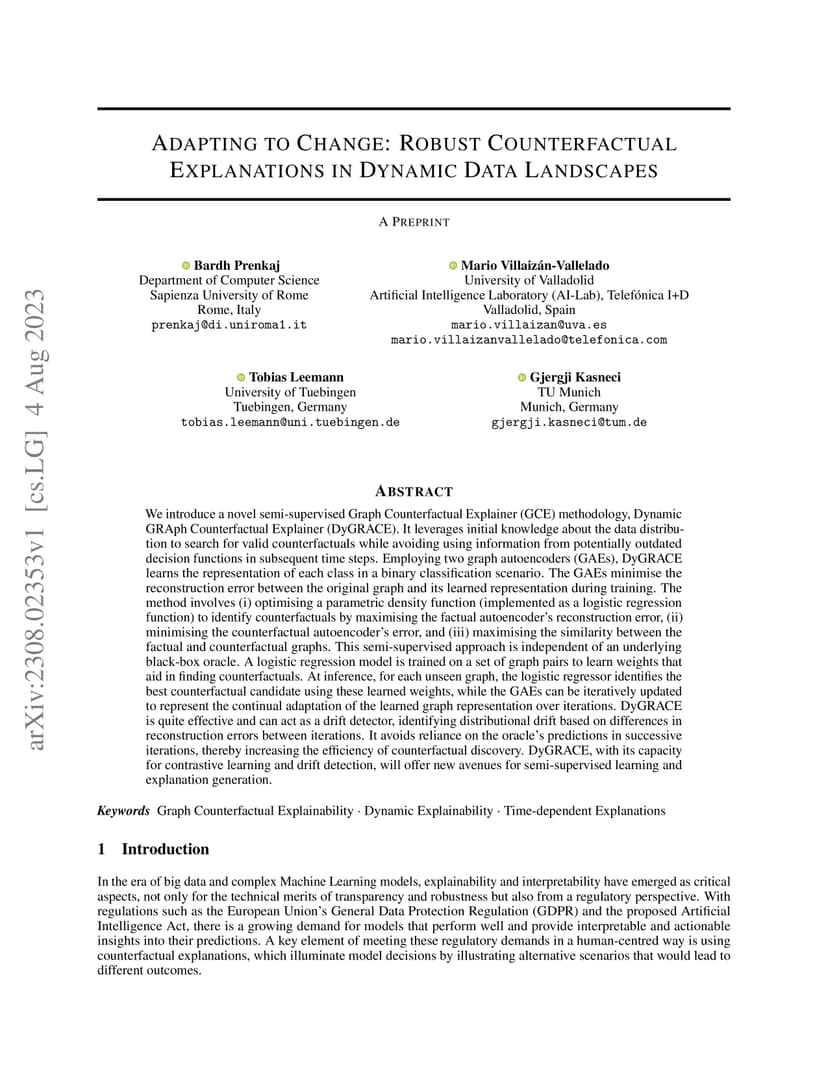 arXiv:2308.02353v1 [cs.LG] 4 Aug 2023

ADAPTING TO CHANGE: ROBUST COUNTERFACTUAL EXPLANATIONS IN DYNAMIC DATA LANDSCAPES

A PREPRINT

Bardh Prenkaj
Department of Computer Science
Sapienza University of Rome
Rome, Italy
prenkaj@di.uniroma1.it

Mario Villaizán-Vallelado
University of Valladolid
Artificial Intelligence Laboratory (AI-Lab), Telefónica I+D
Valladolid, Spain
mario.villaizan@uva.es
mario.villaizanvallelado@telefonica.com

Tobias Leemann
University of Tuebingen
Tuebingen, Germany
tobias.leemann@uni.tuebingen.de

Gjergji Kasneci
TU Munich
Munich, Germany
gjergji.kasneci@tum.de

ABSTRACT

We introduce a novel semi-supervised Graph Counterfactual Explainer (GCE) methodology, Dynamic GRAph Counterfactual Explainer (DyGRACE). It leverages initial knowledge about the data distribution to search for valid counterfactuals while avoiding using information from potentially outdated decision functions in subsequent time steps. Employing two graph autoencoders (GAEs), DyGRACE learns the representation of each class in a binary classification scenario. The GAEs minimise the reconstruction error between the original graph and its learned representation during training. The method involves (i) optimising a parametric density function (implemented as a logistic regression function) to identify counterfactuals by maximising the factual autoencoder's reconstruction error, (ii) minimising the counterfactual autoencoder's error, and (iii) maximising the similarity between the factual and counterfactual graphs. This semi-supervised approach is independent of an underlying black-box oracle. A logistic regression model is trained on a set of graph pairs to learn weights that aid in finding counterfactuals. At inference, for each unseen graph, the logistic regressor identifies the best counterfactual candidate using these learned weights, while the GAEs can be iteratively updated to represent the continual adaptation of the learned graph representation over iterations. DyGRACE is quite effective and can act as a drift detector, identifying distributional drift based on differences in reconstruction errors between iterations. It avoids reliance on the oracle's predictions in successive iterations, thereby increasing the efficiency of counterfactual discovery. DyGRACE, with its capacity for contrastive learning and drift detection, will offer new avenues for semi-supervised learning and explanation generation.

Keywords Graph Counterfactual Explainability · Dynamic Explainability · Time-dependent Explanations

1 Introduction

In the era of big data and complex Machine Learning models, explainability and interpretability have emerged as critical aspects, not only for the technical merits of transparency and robustness but also from a regulatory perspective. With regulations such as the European Union's General Data Protection Regulation (GDPR) and the proposed Artificial Intelligence Act, there is a growing demand for models that perform well and provide interpretable and actionable insights into their predictions. A key element of meeting these regulatory demands in a human-centred way is using counterfactual explanations, which illuminate model decisions by illustrating alternative scenarios that would lead to different outcomes.